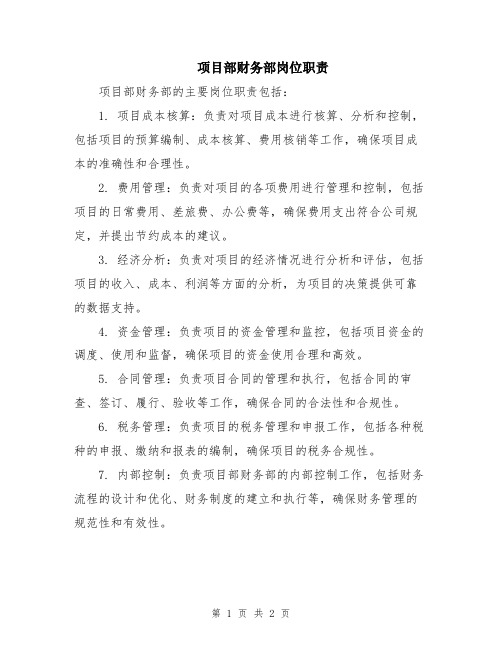 项目部财务部岗位职责

项目部财务部的主要岗位职责包括：

1. 项目成本核算：负责对项目成本进行核算、分析和控制，包括项目的预算编制、成本核算、费用核销等工作，确保项目成本的准确性和合理性。

2. 费用管理：负责对项目的各项费用进行管理和控制，包括项目的日常费用、差旅费、办公费等，确保费用支出符合公司规定，并提出节约成本的建议。

3. 经济分析：负责对项目的经济情况进行分析和评估，包括项目的收入、成本、利润等方面的分析，为项目的决策提供可靠的数据支持。

4. 资金管理：负责项目的资金管理和监控，包括项目资金的调度、使用和监督，确保项目的资金使用合理和高效。

5. 合同管理：负责项目合同的管理和执行，包括合同的审查、签订、履行、验收等工作，确保合同的合法性和合规性。

6. 税务管理：负责项目的税务管理和申报工作，包括各种税种的申报、缴纳和报表的编制，确保项目的税务合规性。

7. 内部控制：负责项目部财务部的内部控制工作，包括财务流程的设计和优化、财务制度的建立和执行等，确保财务管理的规范性和有效性。

第 1 页 共 2 页